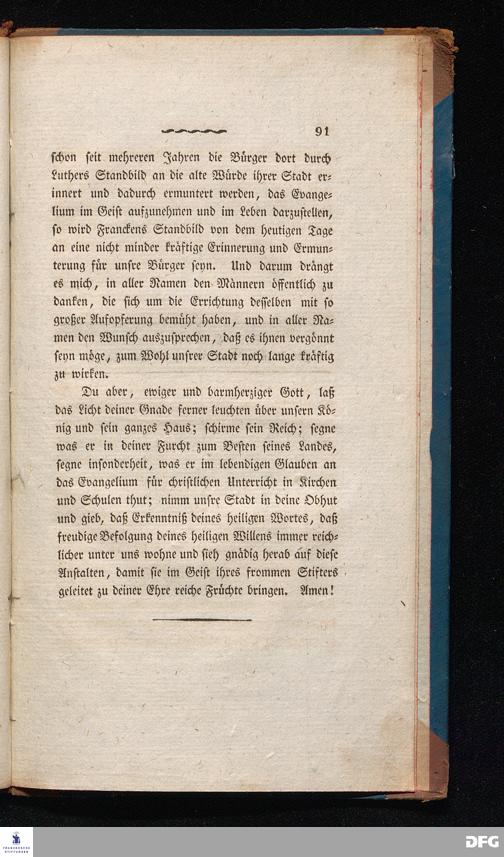 91

schon seit mehreren Jahren die Bürger dort durch Luthers Standbild an die alte Würde ihrer Stadt erinnert und dadurch ermuntert werden, das Evangelium im Geist aufzunehmen und im Leben darzustellen, so wird Franckens Standbild von dem heutigen Tage an eine nicht minder kräftige Erinnerung und Ermunterung für unsre Bürger seyn. Und darum drängt es mich, in aller Namen den Männern öffentlich zu danken, die sich um die Errichtung desselben mit so großer Aufopferung bemüht haben, und in aller Namen den Wunsch auszusprechen, daß es ihnen vergönnt seyn möge, zum Wohl unsrer Stadt noch lange kräftig zu wirken.

Du aber, ewiger und barmherziger Gott, laß das Licht deiner Gnade ferner leuchten über unsern König und sein ganzes Haus; schirme sein Reich; segne was er in deiner Furcht zum Besten seines Landes, segne insonderheit, was er im lebendigen Glauben an das Evangelium für christlichen Unterricht in Kirchen und Schulen thut; nimm unsre Stadt in deine Obhut und gieb, daß Erkenntniß deines heiligen Wortes, daß freudige Befolgung deines heiligen Willens immer reichlicher unter uns wohne und sieh gnädig herab auf diese Anstalten, damit sie im Geist ihres frommen Stifters geleitet zu deiner Ehre reiche Früchte bringen. Amen!

DFG